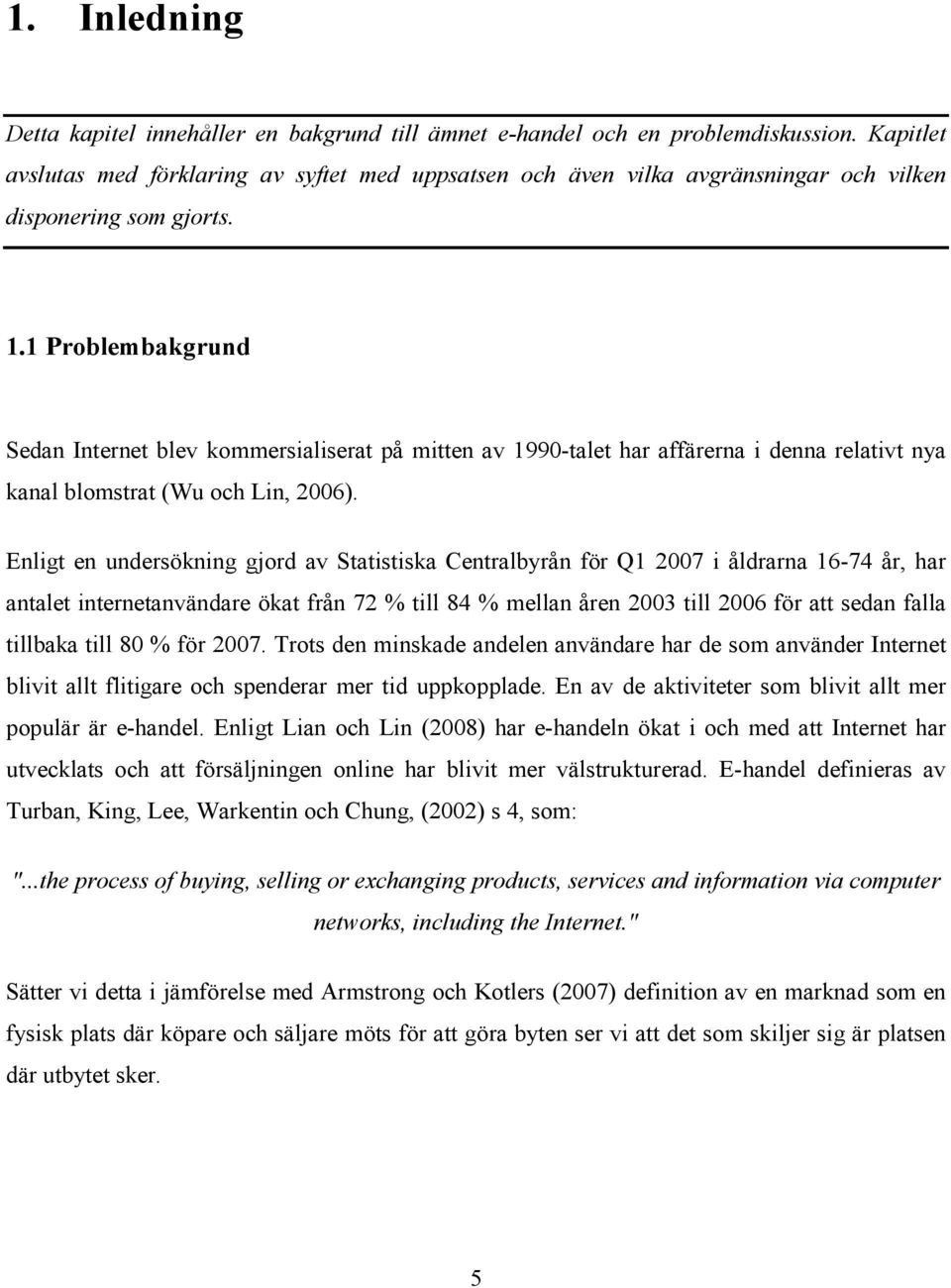 1. Inledning

Detta kapitel innehåller en bakgrund till ämnet e-handel och en problemdiskussion. Kapitlet avslutas med förklaring av syftet med uppsatsen och även vilka avgränsningar och vilken disponering som gjorts.

1.1 Problembakgrund

Sedan Internet blev kommersialiserat på mitten av 1990-talet har affärerna i denna relativt nya kanal blomstrat (Wu och Lin, 2006).

Enligt en undersökning gjord av Statistiska Centralbyrån för Q1 2007 i åldrarna 16-74 år, har antalet internetanvändare ökat från 72 % till 84 % mellan åren 2003 till 2006 för att sedan falla tillbaka till 80 % för 2007. Trots den minskade andelen användare har de som använder Internet blivit allt flitigare och spenderar mer tid uppkopplade. En av de aktiviteter som blivit allt mer populär är e-handel. Enligt Lian och Lin (2008) har e-handeln ökat i och med att Internet har utvecklats och att försäljningen online har blivit mer välstrukturerad. E-handel definieras av Turban, King, Lee, Warkentin och Chung, (2002) s 4, som:

"...the process of buying, selling or exchanging products, services and information via computer networks, including the Internet."

Sätter vi detta i jämförelse med Armstrong och Kotlers (2007) definition av en marknad som en fysisk plats där köpare och säljare möts för att göra byten ser vi att det som skiljer sig är platsen där utbytet sker.

5